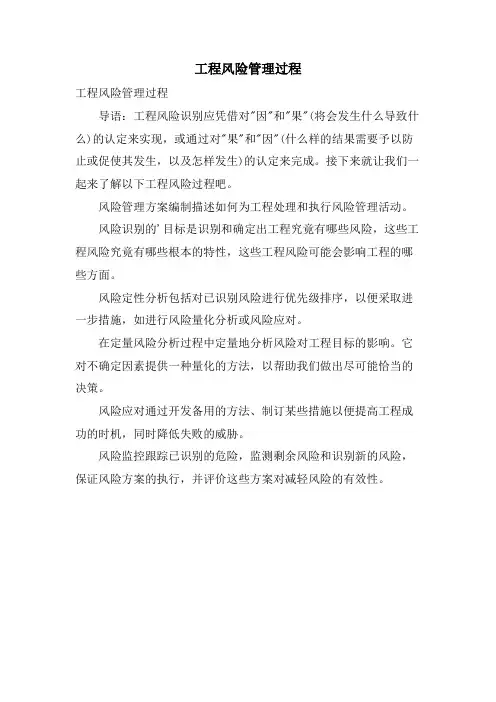 工程风险管理过程

工程风险管理过程

导语：工程风险识别应凭借对"因"和"果"(将会发生什么导致什么)的认定来实现，或通过对"果"和"因"(什么样的结果需要予以防止或促使其发生，以及怎样发生)的认定来完成。接下来就让我们一起来了解以下工程风险过程吧。

风险管理方案编制描述如何为工程处理和执行风险管理活动。

风险识别的'目标是识别和确定出工程究竟有哪些风险，这些工程风险究竟有哪些根本的特性，这些工程风险可能会影响工程的哪些方面。

风险定性分析包括对已识别风险进行优先级排序，以便采取进一步措施，如进行风险量化分析或风险应对。

在定量风险分析过程中定量地分析风险对工程目标的影响。它对不确定因素提供一种量化的方法，以帮助我们做出尽可能恰当的决策。

风险应对通过开发备用的方法、制订某些措施以便提高工程成功的时机，同时降低失败的威胁。

风险监控跟踪已识别的危险，监测剩余风险和识别新的风险，保证风险方案的执行，并评价这些方案对减轻风险的有效性。